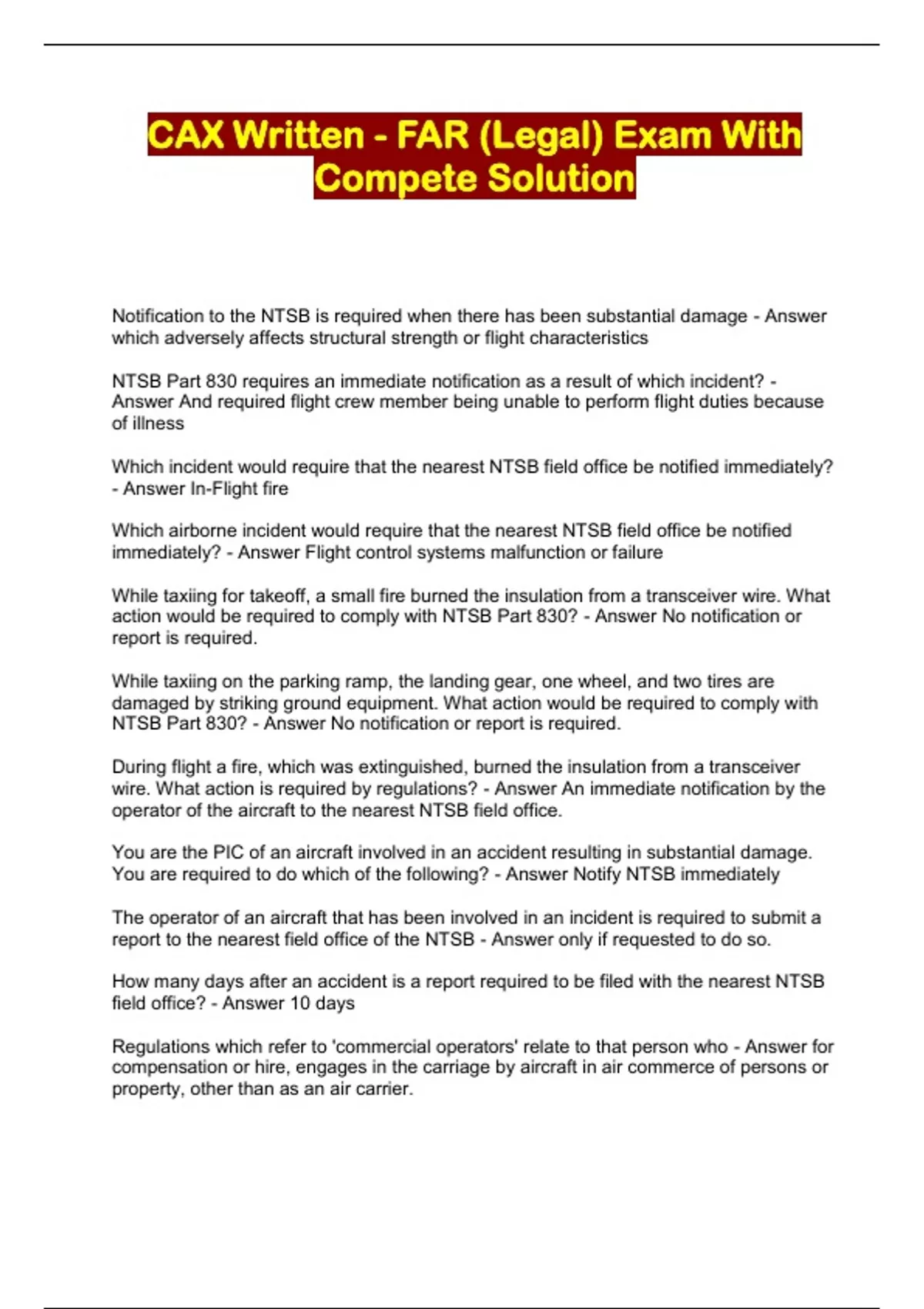 CAX Written - FAR (Legal) Exam With Compete Solution

Notification to the NTSB is required when there has been substantial damage - Answer which adversely affects structural strength or flight characteristics

NTSB Part 830 requires an immediate notification as a result of which incident? - Answer And required flight crew member being unable to perform flight duties because of illness

Which incident would require that the nearest NTSB field office be notified immediately? - Answer In-Flight fire

Which airborne incident would require that the nearest NTSB field office be notified immediately? - Answer Flight control systems malfunction or failure

While taxiing for takeoff, a small fire burned the insulation from a transceiver wire. What action would be required to comply with NTSB Part 830? - Answer No notification or report is required.

While taxiing on the parking ramp, the landing gear, one wheel, and two tires are damaged by striking ground equipment. What action would be required to comply with NTSB Part 830? - Answer No notification or report is required.

During flight a fire, which was extinguished, burned the insulation from a transceiver wire. What action is required by regulations? - Answer An immediate notification by the operator of the aircraft to the nearest NTSB field office.

You are the PIC of an aircraft involved in an accident resulting in substantial damage. You are required to do which of the following? - Answer Notify NTSB immediately

The operator of an aircraft that has been involved in an incident is required to submit a report to the nearest field office of the NTSB - Answer only if requested to do so.

How many days after an accident is a report required to be filed with the nearest NTSB field office? - Answer 10 days

Regulations which refer to 'commercial operators' relate to that person who - Answer for compensation or hire, engages in the carriage by aircraft in air commerce of persons or property, other than as an air carrier.